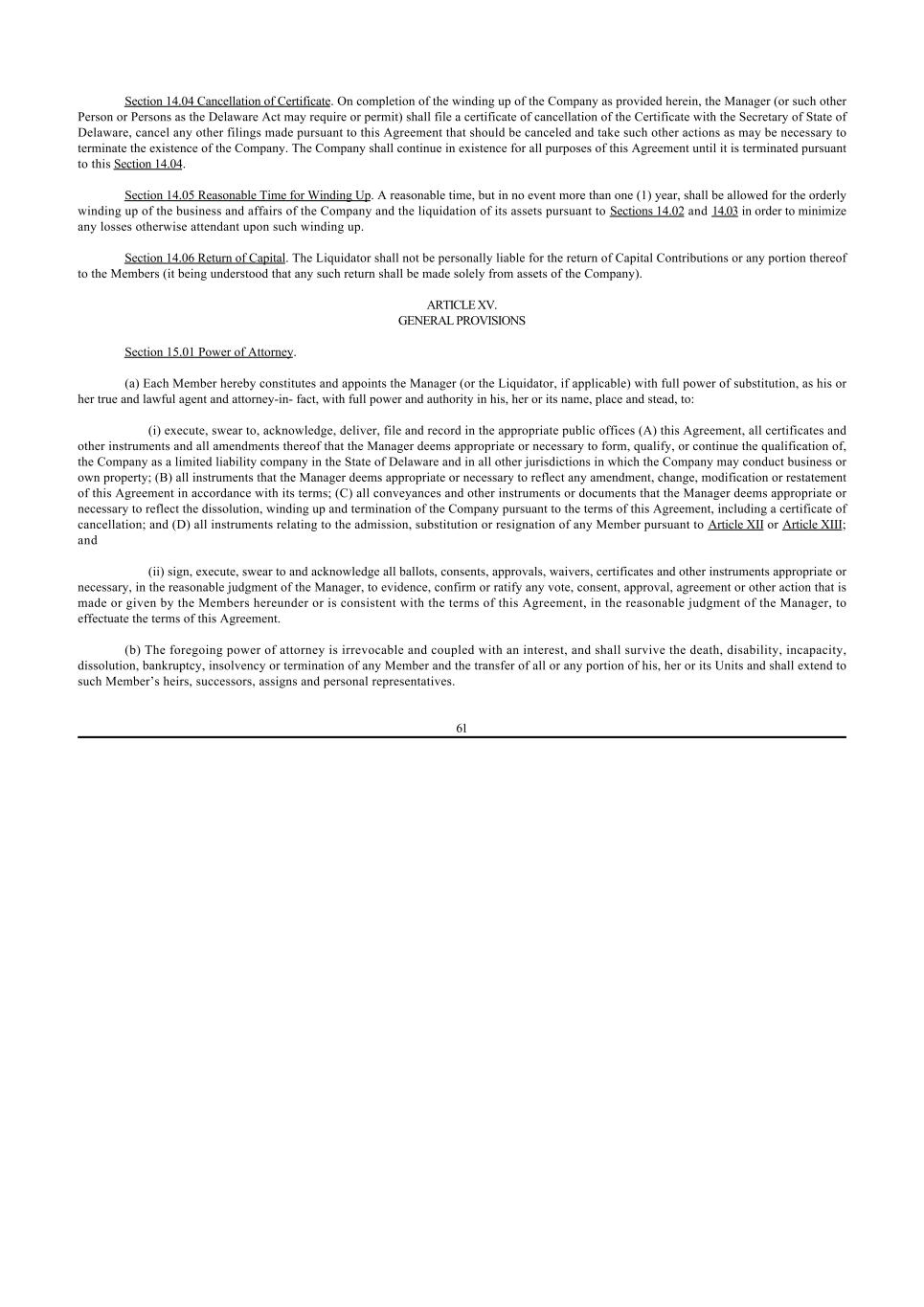 Section 14.04 Cancellation of Certificate. On completion of the winding up of the Company as provided herein, the Manager (or such other Person or Persons as the Delaware Act may require or permit) shall file a certificate of cancellation of the Certificate with the Secretary of State of Delaware, cancel any other filings made pursuant to this Agreement that should be canceled and take such other actions as may be necessary to terminate the existence of the Company. The Company shall continue in existence for all purposes of this Agreement until it is terminated pursuant to this Section 14.04.

Section 14.05 Reasonable Time for Winding Up. A reasonable time, but in no event more than one (1) year, shall be allowed for the orderly winding up of the business and affairs of the Company and the liquidation of its assets pursuant to Sections 14.02 and 14.03 in order to minimize any losses otherwise attendant upon such winding up.

Section 14.06 Return of Capital. The Liquidator shall not be personally liable for the return of Capital Contributions or any portion thereof to the Members (it being understood that any such return shall be made solely from assets of the Company).

ARTICLE XV.
GENERAL PROVISIONS

Section 15.01 Power of Attorney.

(a) Each Member hereby constitutes and appoints the Manager (or the Liquidator, if applicable) with full power of substitution, as his or her true and lawful agent and attorney-in- fact, with full power and authority in his, her or its name, place and stead, to:

(i) execute, swear to, acknowledge, deliver, file and record in the appropriate public offices (A) this Agreement, all certificates and other instruments and all amendments thereof that the Manager deems appropriate or necessary to form, qualify, or continue the qualification of, the Company as a limited liability company in the State of Delaware and in all other jurisdictions in which the Company may conduct business or own property; (B) all instruments that the Manager deems appropriate or necessary to reflect any amendment, change, modification or restatement of this Agreement in accordance with its terms; (C) all conveyances and other instruments or documents that the Manager deems appropriate or necessary to reflect the dissolution, winding up and termination of the Company pursuant to the terms of this Agreement, including a certificate of cancellation; and (D) all instruments relating to the admission, substitution or resignation of any Member pursuant to Article XII or Article XIII; and

(ii) sign, execute, swear to and acknowledge all ballots, consents, approvals, waivers, certificates and other instruments appropriate or necessary, in the reasonable judgment of the Manager, to evidence, confirm or ratify any vote, consent, approval, agreement or other action that is made or given by the Members hereunder or is consistent with the terms of this Agreement, in the reasonable judgment of the Manager, to effectuate the terms of this Agreement.

(b) The foregoing power of attorney is irrevocable and coupled with an interest, and shall survive the death, disability, incapacity, dissolution, bankruptcy, insolvency or termination of any Member and the transfer of all or any portion of his, her or its Units and shall extend to such Member's heirs, successors, assigns and personal representatives.

61